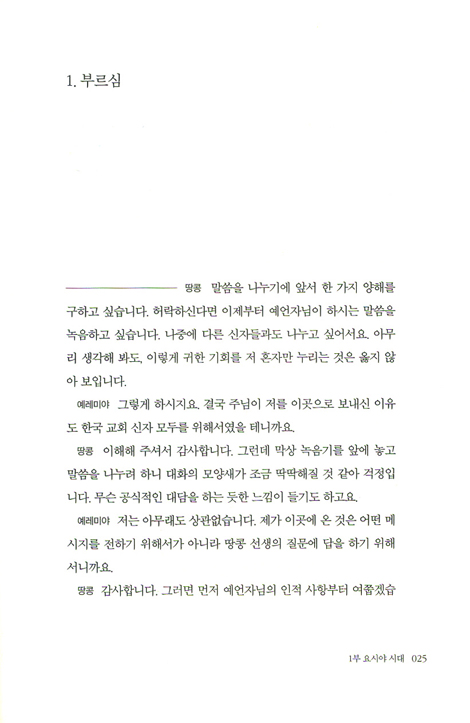 1. 부르심

땅콩 말씀을 나누기에 앞서 한 가지 양해를 구하고 싶습니다. 허락하신다면 이제부터 예언자님이 하시는 말씀을 녹음하고 싶습니다. 나중에 다른 신자들과도 나누고 싶어서요. 아무리 생각해 봐도, 이렇게 귀한 기회를 저 혼자만 누리는 것은 옳지 않아 보입니다.

예레미야 그렇게 하시지요. 결국 주님이 저를 이곳으로 보내신 이유도 한국 교회 신자 모두를 위해서였을 테니까요.

땅콩 이해해 주셔서 감사합니다. 그런데 막상 녹음기를 앞에 놓고 말씀을 나누려 하니 대화의 모양새가 조금 딱딱해질 것 같아 걱정입니다. 무슨 공식적인 대담을 하는 듯한 느낌이 들기도 하고요.

예레미야 저는 아무래도 상관없습니다. 제가 이곳에 온 것은 어떤 메시지를 전하기 위해서가 아니라 땅콩 선생의 질문에 답을 하기 위해서니까요.

땅콩 감사합니다. 그러면 먼저 예언자님의 인적 사항부터 여쭙겠습

1부 요시야 시대 025